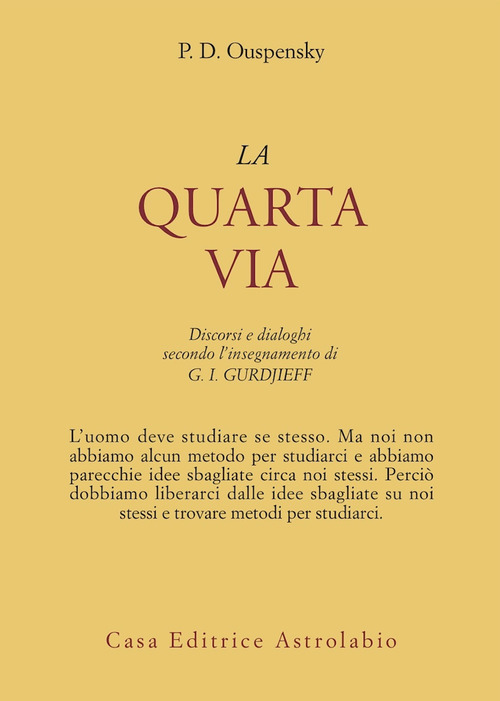 P. D. Ouspensky

LA
QUARTA
VIA

Discorsi e dialoghi
secondo l'insegnamento di
G. I. GURDJIEFF

L'uomo deve studiare se stesso. Ma noi non abbiamo alcun metodo per studiarci e abbiamo parecchie idee sbagliate circa noi stessi. Perciò dobbiamo liberarci dalle idee sbagliate su noi stessi e trovare metodi per studiarci.

Casa Editrice Astrolabio